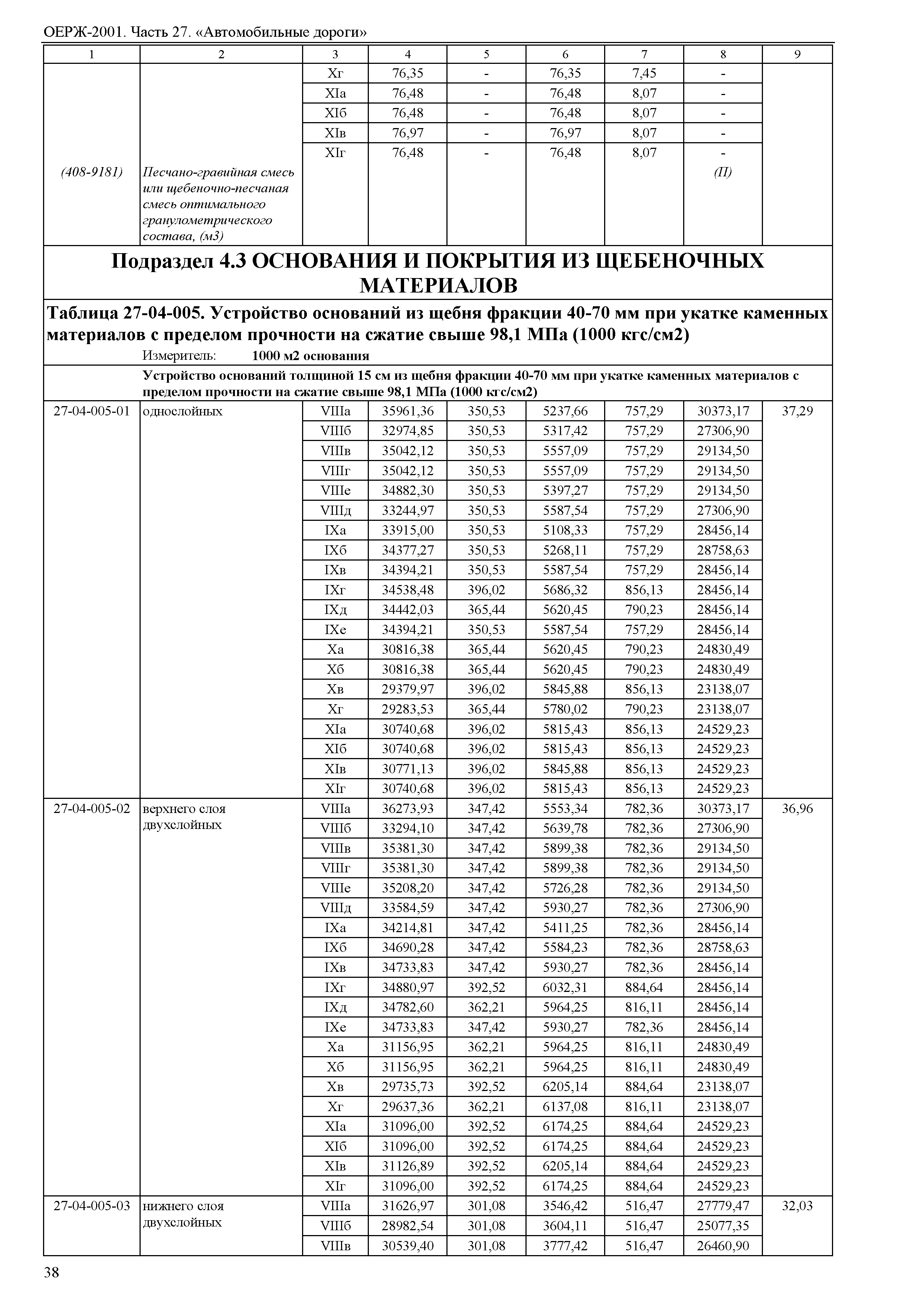 ОЕРЖ-2001. Часть 27. «Автомобильные дороги»

| 1 | 2 | 3 | 4 | 5 | 6 | 7 | 8 | 9 |
|---|---|---|---|---|---|---|---|---|
| | | Xг | 76,35 | - | 76,35 | 7,45 | - | |
| | | XIа | 76,48 | - | 76,48 | 8,07 | - | |
| | | XIб | 76,48 | - | 76,48 | 8,07 | - | |
| | | XIв | 76,97 | - | 76,97 | 8,07 | - | |
| | | XIг | 76,48 | - | 76,48 | 8,07 | - | |
| (408-9181) | Песчано-гравийная смесь или щебеночно-песчаная смесь оптимального гранулометрического состава, (м3) | | | | | | (П) | |

Подраздел 4.3 ОСНОВАНИЯ И ПОКРЫТИЯ ИЗ ЩЕБЕНОЧНЫХ МАТЕРИАЛОВ

Таблица 27-04-005. Устройство оснований из щебня фракции 40-70 мм при укатке каменных материалов с пределом прочности на сжатие свыше 98,1 МПа (1000 кгс/см2)

Измеритель: 1000 м2 основания

Устройство оснований толщиной 15 см из щебня фракции 40-70 мм при укатке каменных материалов с пределом прочности на сжатие свыше 98,1 МПа (1000 кгс/см2)

| | | | | | | | | |
|---|---|---|---|---|---|---|---|---|
| 27-04-005-01 | однослойных | VIIIа | 35961,36 | 350,53 | 5237,66 | 757,29 | 30373,17 | 37,29 |
| | | VIIIб | 32974,85 | 350,53 | 5317,42 | 757,29 | 27306,90 | |
| | | VIIIв | 35042,12 | 350,53 | 5557,09 | 757,29 | 29134,50 | |
| | | VIIIг | 35042,12 | 350,53 | 5557,09 | 757,29 | 29134,50 | |
| | | VIIIе | 34882,30 | 350,53 | 5397,27 | 757,29 | 29134,50 | |
| | | VIIIд | 33244,97 | 350,53 | 5587,54 | 757,29 | 27306,90 | |
| | | IXа | 33915,00 | 350,53 | 5108,33 | 757,29 | 28456,14 | |
| | | IXб | 34377,27 | 350,53 | 5268,11 | 757,29 | 28758,63 | |
| | | IXв | 34394,21 | 350,53 | 5587,54 | 757,29 | 28456,14 | |
| | | IXг | 34538,48 | 396,02 | 5686,32 | 856,13 | 28456,14 | |
| | | IXд | 34442,03 | 365,44 | 5620,45 | 790,23 | 28456,14 | |
| | | IXе | 34394,21 | 350,53 | 5587,54 | 757,29 | 28456,14 | |
| | | Xа | 30816,38 | 365,44 | 5620,45 | 790,23 | 24830,49 | |
| | | Xб | 30816,38 | 365,44 | 5620,45 | 790,23 | 24830,49 | |
| | | Xв | 29379,97 | 396,02 | 5845,88 | 856,13 | 23138,07 | |
| | | Xг | 29283,53 | 365,44 | 5780,02 | 790,23 | 23138,07 | |
| | | XIа | 30740,68 | 396,02 | 5815,43 | 856,13 | 24529,23 | |
| | | XIб | 30740,68 | 396,02 | 5815,43 | 856,13 | 24529,23 | |
| | | XIв | 30771,13 | 396,02 | 5845,88 | 856,13 | 24529,23 | |
| | | XIг | 30740,68 | 396,02 | 5815,43 | 856,13 | 24529,23 | |
| 27-04-005-02 | верхнего слоя двухслойных | VIIIа | 36273,93 | 347,42 | 5553,34 | 782,36 | 30373,17 | 36,96 |
| | | VIIIб | 33294,10 | 347,42 | 5639,78 | 782,36 | 27306,90 | |
| | | VIIIв | 35381,30 | 347,42 | 5899,38 | 782,36 | 29134,50 | |
| | | VIIIг | 35381,30 | 347,42 | 5899,38 | 782,36 | 29134,50 | |
| | | VIIIе | 35208,20 | 347,42 | 5726,28 | 782,36 | 29134,50 | |
| | | VIIIд | 33584,59 | 347,42 | 5930,27 | 782,36 | 27306,90 | |
| | | IXа | 34214,81 | 347,42 | 5411,25 | 782,36 | 28456,14 | |
| | | IXб | 34690,28 | 347,42 | 5584,23 | 782,36 | 28758,63 | |
| | | IXв | 34733,83 | 347,42 | 5930,27 | 782,36 | 28456,14 | |
| | | IXг | 34880,97 | 392,52 | 6032,31 | 884,64 | 28456,14 | |
| | | IXд | 34782,60 | 362,21 | 5964,25 | 816,11 | 28456,14 | |
| | | IXе | 34733,83 | 347,42 | 5930,27 | 782,36 | 28456,14 | |
| | | Xа | 31156,95 | 362,21 | 5964,25 | 816,11 | 24830,49 | |
| | | Xб | 31156,95 | 362,21 | 5964,25 | 816,11 | 24830,49 | |
| | | Xв | 29735,73 | 392,52 | 6205,14 | 884,64 | 23138,07 | |
| | | Xг | 29637,36 | 362,21 | 6137,08 | 816,11 | 23138,07 | |
| | | XIа | 31096,00 | 392,52 | 6174,25 | 884,64 | 24529,23 | |
| | | XIб | 31096,00 | 392,52 | 6174,25 | 884,64 | 24529,23 | |
| | | XIв | 31126,89 | 392,52 | 6205,14 | 884,64 | 24529,23 | |
| | | XIг | 31096,00 | 392,52 | 6174,25 | 884,64 | 24529,23 | |
| 27-04-005-03 | нижнего слоя двухслойных | VIIIа | 31626,97 | 301,08 | 3546,42 | 516,47 | 27779,47 | 32,03 |
| | | VIIIб | 28982,54 | 301,08 | 3604,11 | 516,47 | 25077,35 | |
| | | VIIIв | 30539,40 | 301,08 | 3777,42 | 516,47 | 26460,90 | |

38